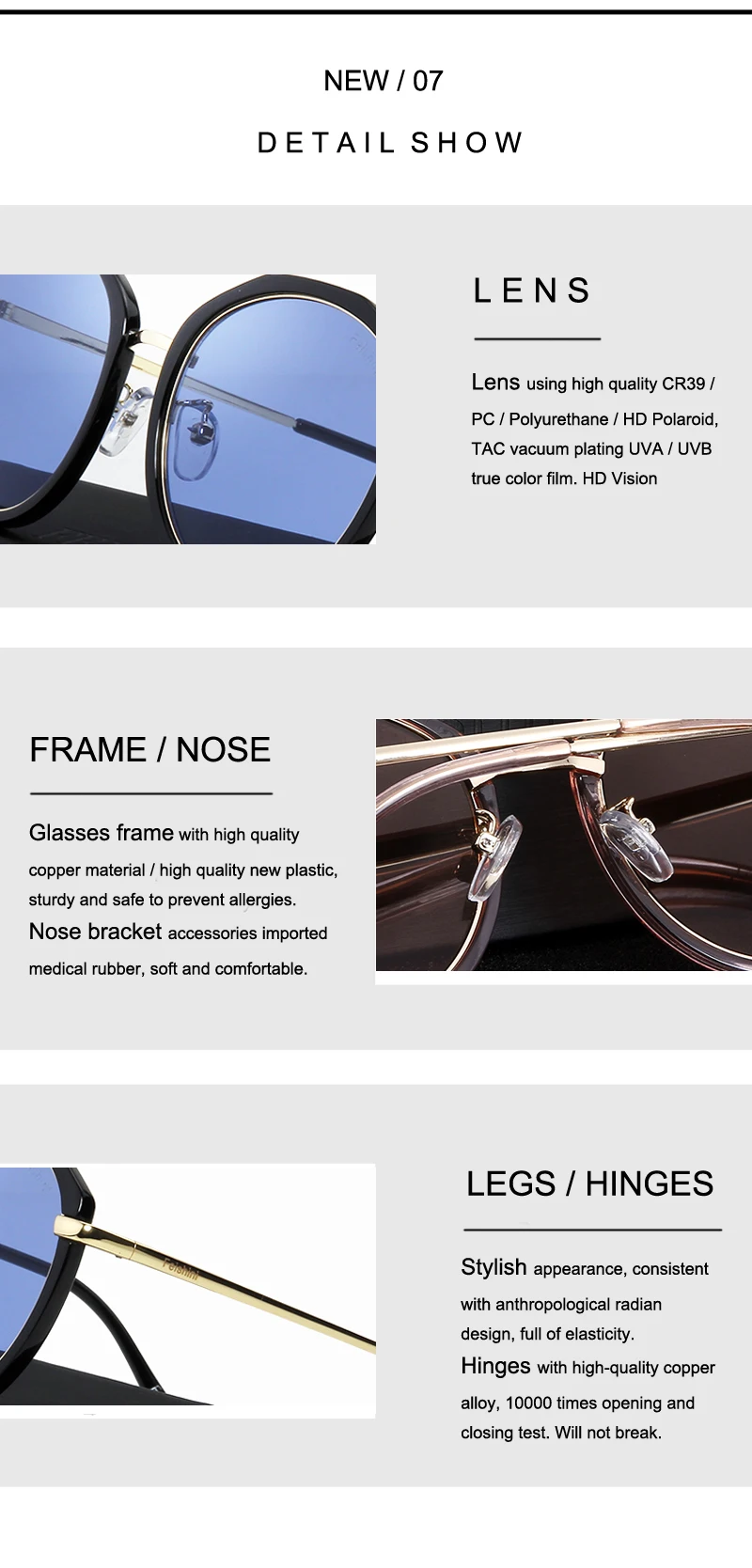 NEW / 07

DETAIL SHOW

LENS

Lens using high quality CR39 / PC / Polyurethane / HD Polaroid, TAC vacuum plating UVA / UVB true color film. HD Vision

FRAME / NOSE

Glasses frame with high quality copper material / high quality new plastic, sturdy and safe to prevent allergies. Nose bracket accessories imported medical rubber, soft and comfortable.

LEGS / HINGES

Stylish appearance, consistent with anthropological radian design, full of elasticity. Hinges with high-quality copper alloy, 10000 times opening and closing test. Will not break.